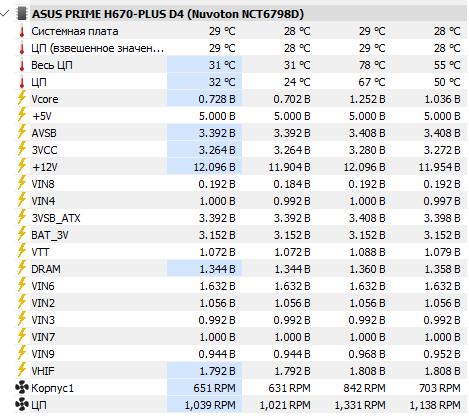 ASUS PRIME H670-PLUS D4 (Nuvoton NCT6798D)

| | | | | |
|---|---|---|---|---|
| Системная плата | 29 °C | 28 °C | 29 °C | 28 °C |
| ЦП (взвешенное значен... | 29 °C | 28 °C | 29 °C | 28 °C |
| Весь ЦП | 31 °C | 31 °C | 78 °C | 55 °C |
| ЦП | 32 °C | 24 °C | 67 °C | 50 °C |
| Vcore | 0.728 В | 0.702 В | 1.252 В | 1.036 В |
| +5V | 5.000 В | 5.000 В | 5.000 В | 5.000 В |
| AVSB | 3.392 В | 3.392 В | 3.408 В | 3.408 В |
| 3VCC | 3.264 В | 3.264 В | 3.280 В | 3.272 В |
| +12V | 12.096 В | 11.904 В | 12.096 В | 11.954 В |
| VIN8 | 0.192 В | 0.184 В | 0.192 В | 0.192 В |
| VIN4 | 1.000 В | 0.992 В | 1.000 В | 0.997 В |
| 3VSB_ATX | 3.392 В | 3.392 В | 3.408 В | 3.398 В |
| BAT_3V | 3.152 В | 3.152 В | 3.152 В | 3.152 В |
| VTT | 1.072 В | 1.072 В | 1.088 В | 1.079 В |
| DRAM | 1.344 В | 1.344 В | 1.360 В | 1.358 В |
| VIN6 | 1.632 В | 1.632 В | 1.632 В | 1.632 В |
| VIN2 | 1.056 В | 1.056 В | 1.056 В | 1.056 В |
| VIN3 | 0.992 В | 0.992 В | 0.992 В | 0.992 В |
| VIN7 | 1.000 В | 1.000 В | 1.000 В | 1.000 В |
| VIN9 | 0.944 В | 0.944 В | 0.968 В | 0.952 В |
| VHIF | 1.792 В | 1.792 В | 1.808 В | 1.808 В |
| Корпус1 | 651 RPM | 631 RPM | 842 RPM | 703 RPM |
| ЦП | 1,039 RPM | 1,021 RPM | 1,331 RPM | 1,138 RPM |